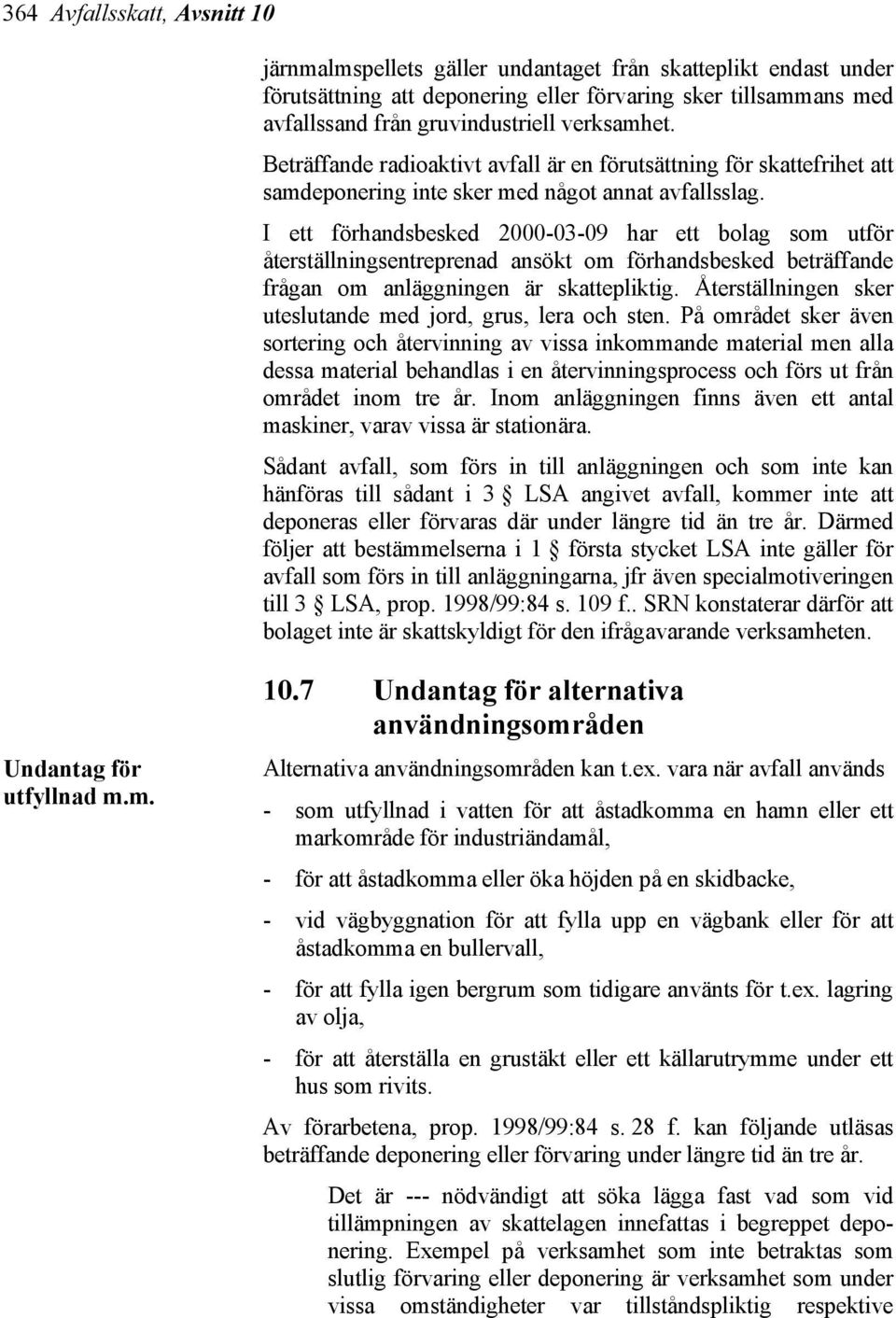 364 Avfallsskatt, Avsnitt 10

järnmalmspellets gäller undantaget från skatteplikt endast under förutsättning att deponering eller förvaring sker tillsammans med avfallssand från gruvindustriell verksamhet.

Beträffande radioaktivt avfall är en förutsättning för skattefrihet att samdeponering inte sker med något annat avfallsslag.

I ett förhandsbesked 2000-03-09 har ett bolag som utför återställningsentreprenad ansökt om förhandsbesked beträffande frågan om anläggningen är skattepliktig. Återställningen sker uteslutande med jord, grus, lera och sten. På området sker även sortering och återvinning av vissa inkommande material men alla dessa material behandlas i en återvinningsprocess och förs ut från området inom tre år. Inom anläggningen finns även ett antal maskiner, varav vissa är stationära.

Sådant avfall, som förs in till anläggningen och som inte kan hänföras till sådant i 3 § LSA angivet avfall, kommer inte att deponeras eller förvaras där under längre tid än tre år. Därmed följer att bestämmelserna i 1 § första stycket LSA inte gäller för avfall som förs in till anläggningarna, jfr även specialmotiveringen till 3 § LSA, prop. 1998/99:84 s. 109 f.. SRN konstaterar därför att bolaget inte är skattskyldigt för den ifrågavarande verksamheten.

10.7 Undantag för alternativa användningsområden

Undantag för utfyllnad m.m.

Alternativa användningsområden kan t.ex. vara när avfall används

- som utfyllnad i vatten för att åstadkomma en hamn eller ett markområde för industriändamål,

- för att åstadkomma eller öka höjden på en skidbacke,

- vid vägbyggnation för att fylla upp en vägbank eller för att åstadkomma en bullervall,

- för att fylla igen bergrum som tidigare använts för t.ex. lagring av olja,

- för att återställa en grustäkt eller ett källarutrymme under ett hus som rivits.

Av förarbetena, prop. 1998/99:84 s. 28 f. kan följande utläsas beträffande deponering eller förvaring under längre tid än tre år.

Det är --- nödvändigt att söka lägga fast vad som vid tillämpningen av skattelagen innefattas i begreppet deponering. Exempel på verksamhet som inte betraktas som slutlig förvaring eller deponering är verksamhet som under vissa omständigheter var tillståndspliktig respektive